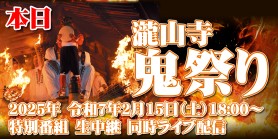 本日

瀧山寺
鬼祭り

2025年 令和7年2月15日(土) 18:00～
特別番組 生中継 同時ライブ配信